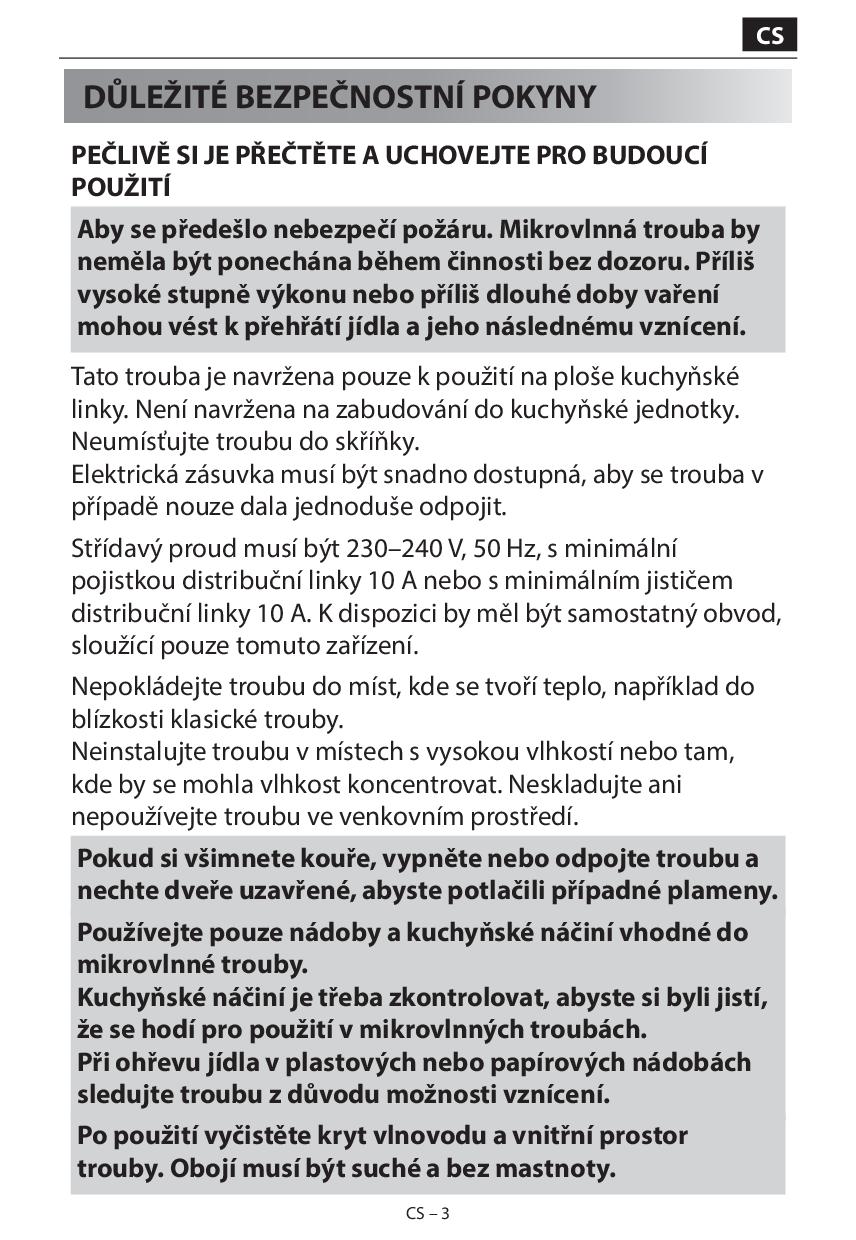 CS

DŮLEŽITÉ BEZPEČNOSTNÍ POKYNY

PEČLIVĚ SI JE PŘEČTĚTE A UCHOVEJTE PRO BUDOUCÍ POUŽITÍ

Aby se předešlo nebezpečí požáru. Mikrovlnná trouba by neměla být ponechána během činnosti bez dozoru. Příliš vysoké stupně výkonu nebo příliš dlouhé doby vaření mohou vést k přehřátí jídla a jeho následnému vznícení.

Tato trouba je navržena pouze k použití na ploše kuchyňské linky. Není navržena na zabudování do kuchyňské jednotky. Neumísťujte troubu do skříňky.
Elektrická zásuvka musí být snadno dostupná, aby se trouba v případě nouze dala jednoduše odpojit.

Střídavý proud musí být 230–240 V, 50 Hz, s minimální pojistkou distribuční linky 10 A nebo s minimálním jističem distribuční linky 10 A. K dispozici by měl být samostatný obvod, sloužící pouze tomuto zařízení.

Nepokládejte troubu do míst, kde se tvoří teplo, například do blízkosti klasické trouby.
Neinstalujte troubu v místech s vysokou vlhkostí nebo tam, kde by se mohla vlhkost koncentrovat. Neskladujte ani nepoužívejte troubu ve venkovním prostředí.

Pokud si všimnete kouře, vypněte nebo odpojte troubu a nechte dveře uzavřené, abyste potlačili případné plameny.

Používejte pouze nádoby a kuchyňské náčiní vhodné do mikrovlnné trouby.
Kuchyňské náčiní je třeba zkontrolovat, abyste si byli jistí, že se hodí pro použití v mikrovlnných troubách.
Při ohřevu jídla v plastových nebo papírových nádobách sledujte troubu z důvodu možnosti vznícení.

Po použití vyčistěte kryt vlnovodu a vnitřní prostor trouby. Obojí musí být suché a bez mastnoty.

CS – 3